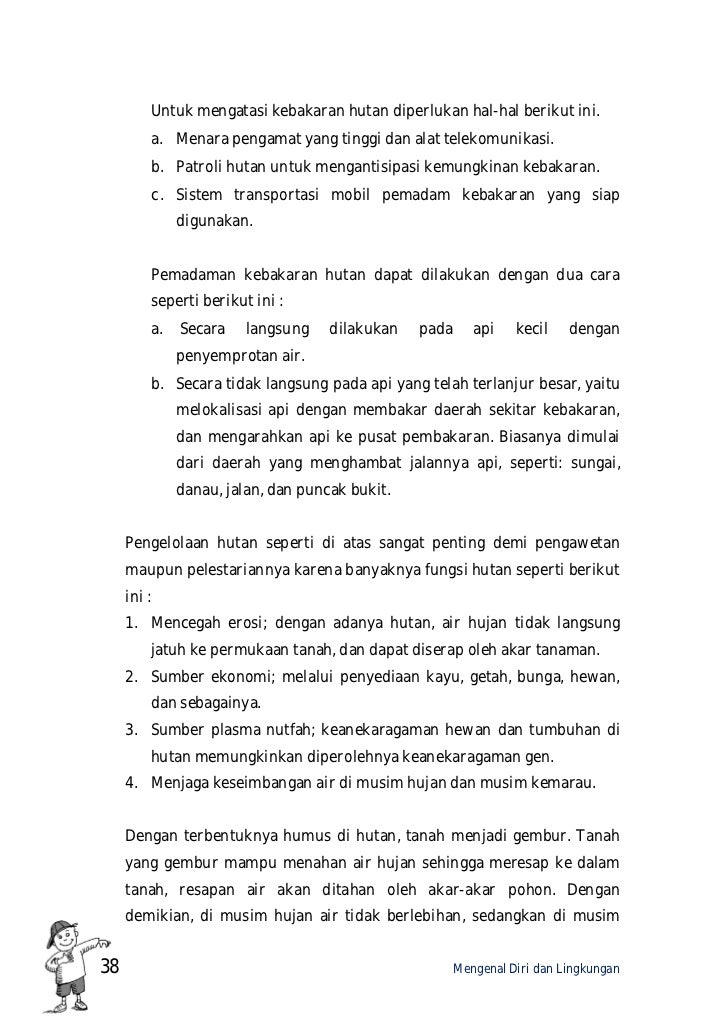 Untuk mengatasi kebakaran hutan diperlukan hal-hal berikut ini.

a. Menara pengamat yang tinggi dan alat telekomunikasi.
b. Patroli hutan untuk mengantisipasi kemungkinan kebakaran.
c. Sistem transportasi mobil pemadam kebakaran yang siap digunakan.

Pemadaman kebakaran hutan dapat dilakukan dengan dua cara seperti berikut ini :

a. Secara langsung dilakukan pada api kecil dengan penyemprotan air.
b. Secara tidak langsung pada api yang telah terlanjur besar, yaitu melokalisasi api dengan membakar daerah sekitar kebakaran, dan mengarahkan api ke pusat pembakaran. Biasanya dimulai dari daerah yang menghambat jalannya api, seperti: sungai, danau, jalan, dan puncak bukit.

Pengelolaan hutan seperti di atas sangat penting demi pengawetan maupun pelestariannya karena banyaknya fungsi hutan seperti berikut ini :

1. Mencegah erosi; dengan adanya hutan, air hujan tidak langsung jatuh ke permukaan tanah, dan dapat diserap oleh akar tanaman.
2. Sumber ekonomi; melalui penyediaan kayu, getah, bunga, hewan, dan sebagainya.
3. Sumber plasma nutfah; keanekaragaman hewan dan tumbuhan di hutan memungkinkan diperolehnya keanekaragaman gen.
4. Menjaga keseimbangan air di musim hujan dan musim kemarau.

Dengan terbentuknya humus di hutan, tanah menjadi gembur. Tanah yang gembur mampu menahan air hujan sehingga meresap ke dalam tanah, resapan air akan ditahan oleh akar-akar pohon. Dengan demikian, di musim hujan air tidak berlebihan, sedangkan di musim

38

Mengenal Diri dan Lingkungan